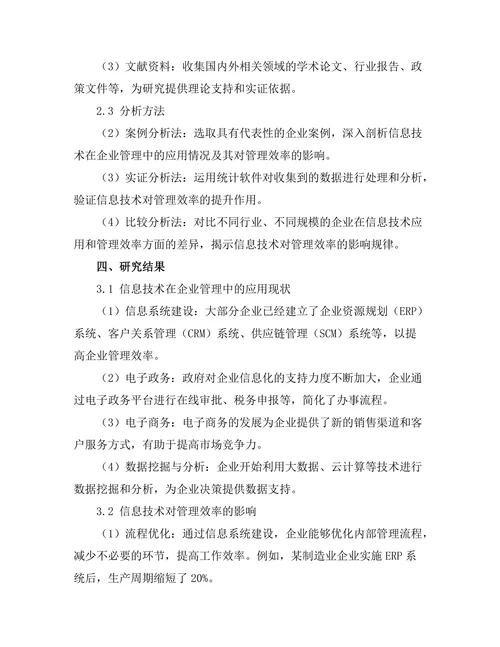 （3）文献资料：收集国内外相关领域的学术论文、行业报告、政策文件等，为研究提供理论支持和实证依据。

2.3 分析方法

（2）案例分析法：选取具有代表性的企业案例，深入剖析信息技术在企业管理中的应用情况及其对管理效率的影响。

（3）实证分析法：运用统计软件对收集到的数据进行处理和分析，验证信息技术对管理效率的提升作用。

（4）比较分析法：对比不同行业、不同规模的企业在信息技术应用和管理效率方面的差异，揭示信息技术对管理效率的影响规律。

四、研究结果

3.1 信息技术在企业管理中的应用现状

（1）信息系统建设：大部分企业已经建立了企业资源规划（ERP）系统、客户关系管理（CRM）系统、供应链管理（SCM）系统等，以提高企业管理效率。

（2）电子政务：政府对企业信息化的支持力度不断加大，企业通过电子政务平台进行在线审批、税务申报等，简化了办事流程。

（3）电子商务：电子商务的发展为企业提供了新的销售渠道和客户服务方式，有助于提高市场竞争力。

（4）数据挖掘与分析：企业开始利用大数据、云计算等技术进行数据挖掘和分析，为企业决策提供数据支持。

3.2 信息技术对管理效率的影响

（1）流程优化：通过信息系统建设，企业能够优化内部管理流程，减少不必要的环节，提高工作效率。例如，某制造业企业实施 ERP 系统后，生产周期缩短了 20%。